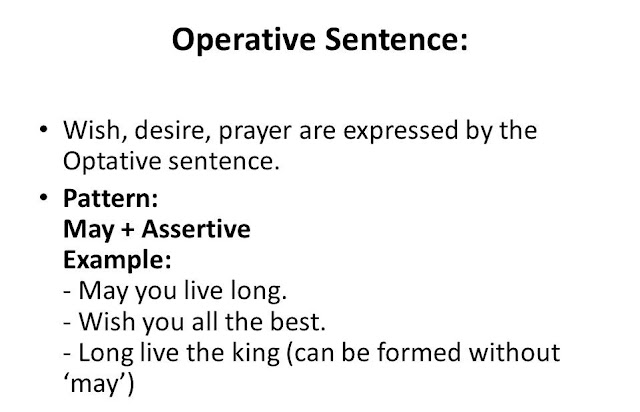 Operative Sentence:

• Wish, desire, prayer are expressed by the Optative sentence.

• Pattern:
May + Assertive
Example:
- May you live long.
- Wish you all the best.
- Long live the king (can be formed without 'may')